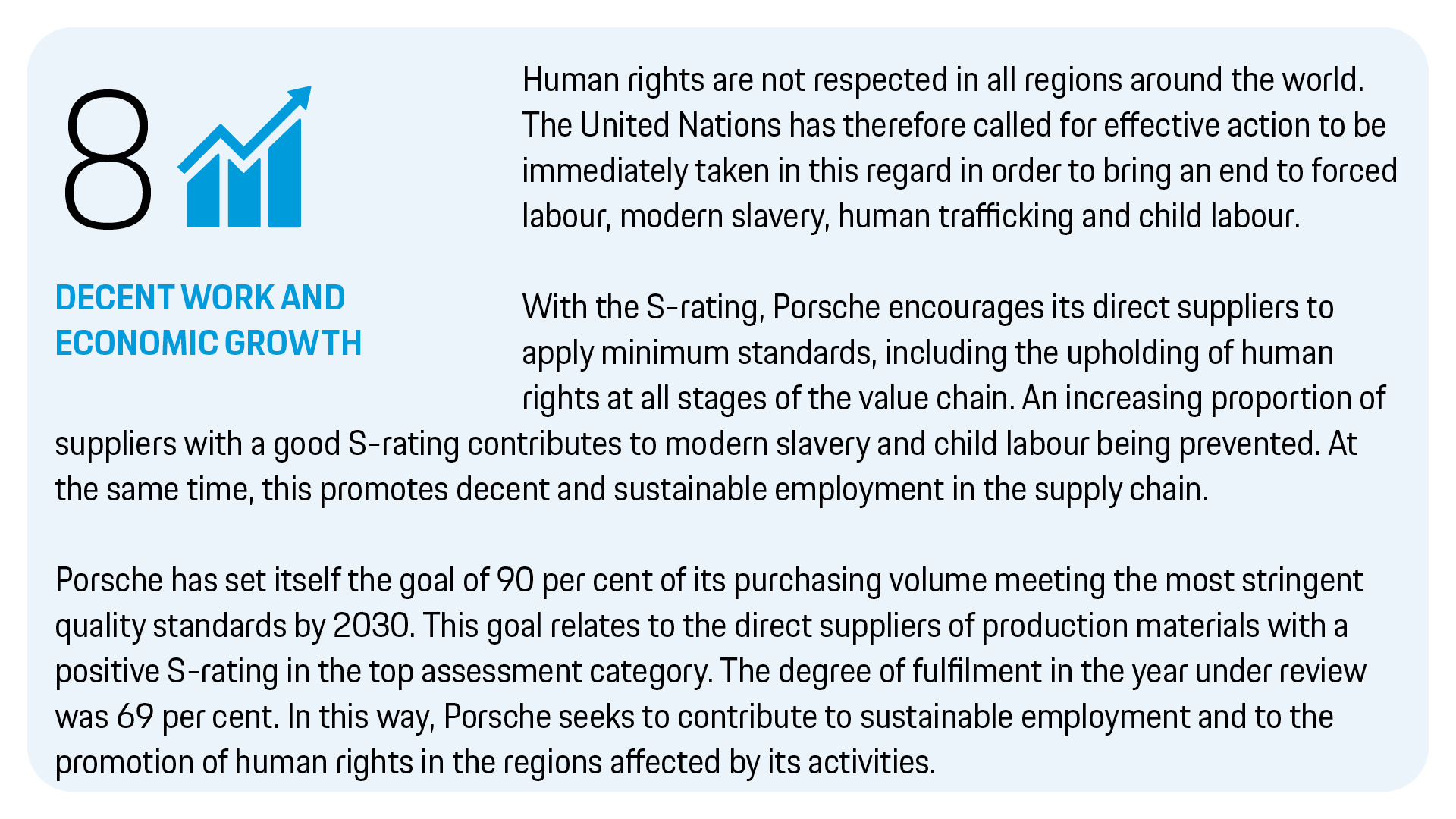 8

DECENT WORK AND
ECONOMIC GROWTH

Human rights are not respected in all regions around the world. The United Nations has therefore called for effective action to be immediately taken in this regard in order to bring an end to forced labour, modern slavery, human trafficking and child labour.

With the S-rating, Porsche encourages its direct suppliers to apply minimum standards, including the upholding of human rights at all stages of the value chain. An increasing proportion of suppliers with a good S-rating contributes to modern slavery and child labour being prevented. At the same time, this promotes decent and sustainable employment in the supply chain.

Porsche has set itself the goal of 90 per cent of its purchasing volume meeting the most stringent quality standards by 2030. This goal relates to the direct suppliers of production materials with a positive S-rating in the top assessment category. The degree of fulfilment in the year under review was 69 per cent. In this way, Porsche seeks to contribute to sustainable employment and to the promotion of human rights in the regions affected by its activities.